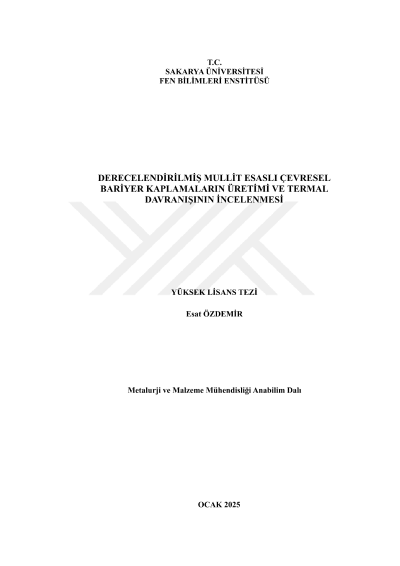 T.C.
SAKARYA ÜNİVERSİTESİ
FEN BİLİMLERİ ENSTİTÜSÜ

DERECELENDİRİLMİŞ MULLİT ESASLI ÇEVRESEL BARİYER KAPLAMALARIN ÜRETİMİ VE TERMAL DAVRANIŞININ İNCELENMESİ

YÜKSEK LİSANS TEZİ

Esat ÖZDEMİR

Metalurji ve Malzeme Mühendisliği Anabilim Dalı

OCAK 2025